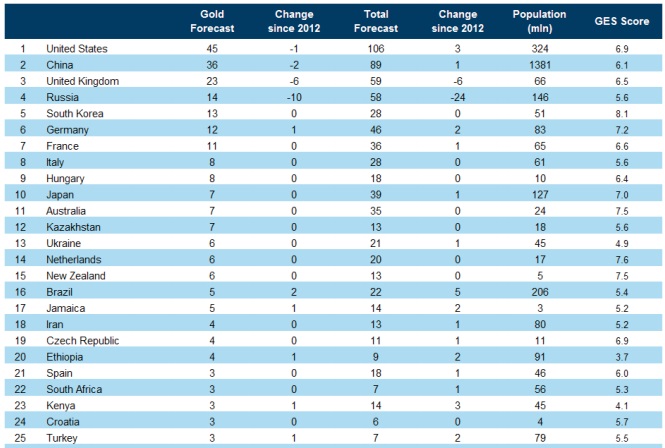 | | | Gold Forecast | Change since 2012 | Total Forecast | Change since 2012 | Population (mln) | GES Score |
|---|---|---|---|---|---|---|---|
| 1 | United States | 45 | -1 | 106 | 3 | 324 | 6.9 |
| 2 | China | 36 | -2 | 89 | 1 | 1381 | 6.1 |
| 3 | United Kingdom | 23 | -6 | 59 | -6 | 66 | 6.5 |
| 4 | Russia | 14 | -10 | 58 | -24 | 146 | 5.6 |
| 5 | South Korea | 13 | 0 | 28 | 0 | 51 | 8.1 |
| 6 | Germany | 12 | 1 | 46 | 2 | 83 | 7.2 |
| 7 | France | 11 | 0 | 36 | 1 | 65 | 6.6 |
| 8 | Italy | 8 | 0 | 28 | 0 | 61 | 5.6 |
| 9 | Hungary | 8 | 0 | 18 | 0 | 10 | 6.4 |
| 10 | Japan | 7 | 0 | 39 | 1 | 127 | 7.0 |
| 11 | Australia | 7 | 0 | 35 | 0 | 24 | 7.5 |
| 12 | Kazakhstan | 7 | 0 | 13 | 0 | 18 | 5.6 |
| 13 | Ukraine | 6 | 0 | 21 | 1 | 45 | 4.9 |
| 14 | Netherlands | 6 | 0 | 20 | 0 | 17 | 7.6 |
| 15 | New Zealand | 6 | 0 | 13 | 0 | 5 | 7.5 |
| 16 | Brazil | 5 | 2 | 22 | 5 | 206 | 5.4 |
| 17 | Jamaica | 5 | 1 | 14 | 2 | 3 | 5.2 |
| 18 | Iran | 4 | 0 | 13 | 1 | 80 | 5.2 |
| 19 | Czech Republic | 4 | 0 | 11 | 1 | 11 | 6.9 |
| 20 | Ethiopia | 4 | 1 | 9 | 2 | 91 | 3.7 |
| 21 | Spain | 3 | 0 | 18 | 1 | 46 | 6.0 |
| 22 | South Africa | 3 | 0 | 7 | 1 | 56 | 5.3 |
| 23 | Kenya | 3 | 1 | 14 | 3 | 45 | 4.1 |
| 24 | Croatia | 3 | 0 | 6 | 0 | 4 | 5.7 |
| 25 | Turkey | 3 | 1 | 7 | 2 | 79 | 5.5 |